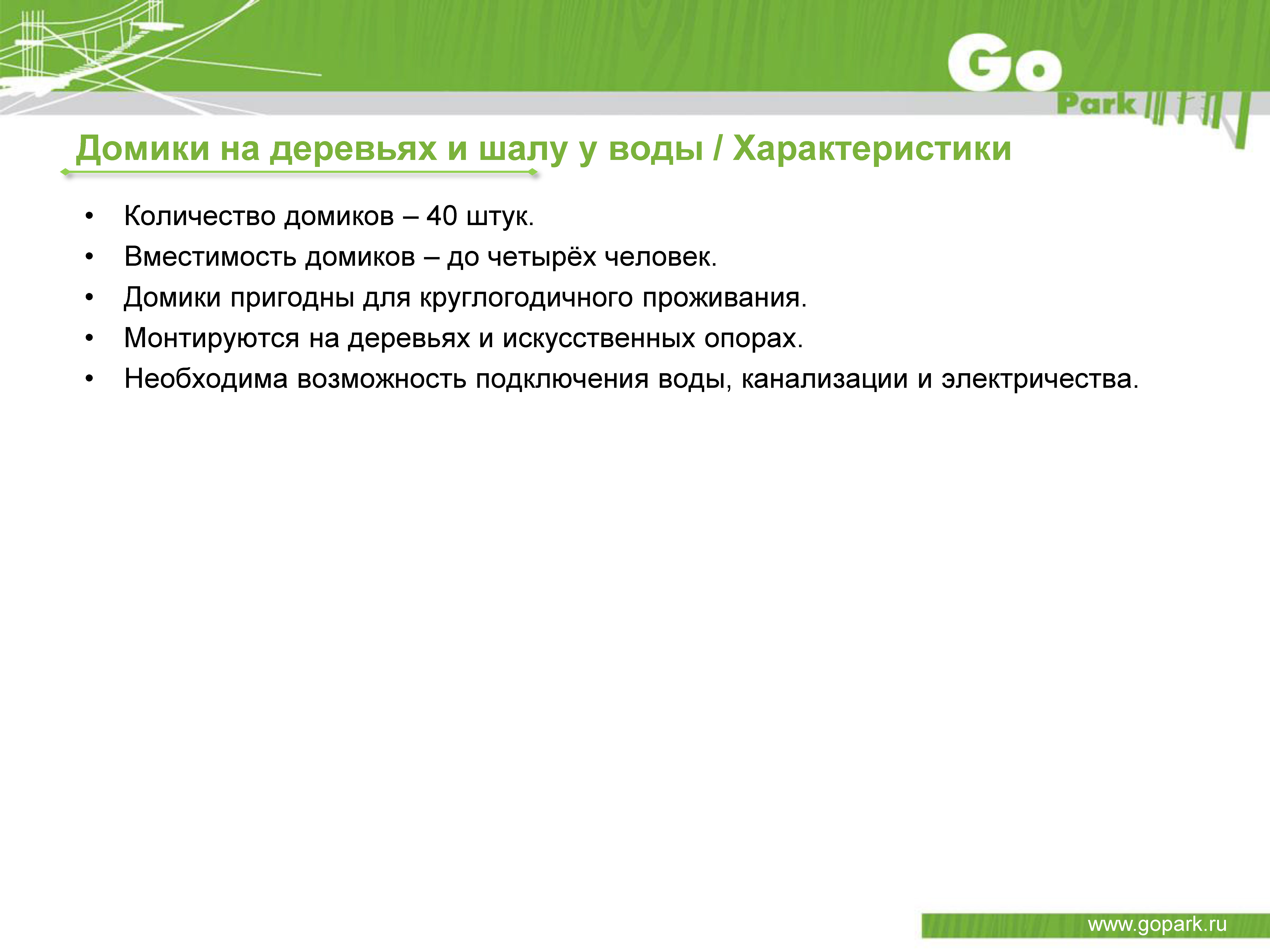 Go Park

Домики на деревьях и шалу у воды / Характеристики

• Количество домиков – 40 штук.
• Вместимость домиков – до четырёх человек.
• Домики пригодны для круглогодичного проживания.
• Монтируются на деревьях и искусственных опорах.
• Необходима возможность подключения воды, канализации и электричества.

www.gopark.ru